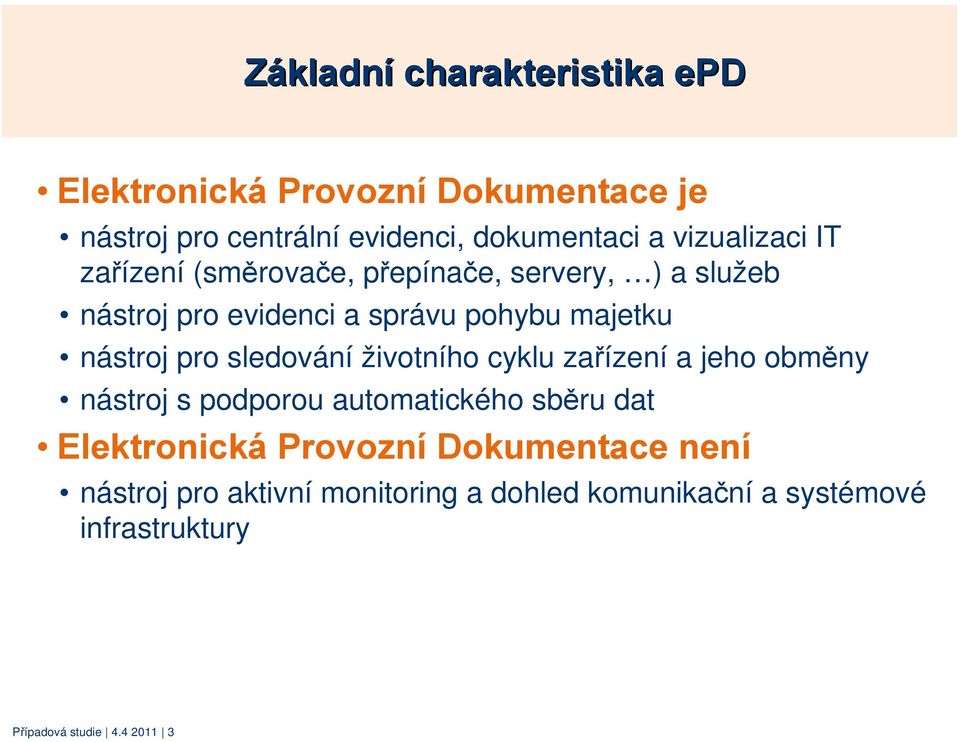 Základní charakteristika ePD

• Elektronická Provozní Dokumentace je
• nástroj pro centrální evidenci, dokumentaci a vizualizaci IT zařízení (směrovače, přepínače, servery, …) a služeb
• nástroj pro evidenci a správu pohybu majetku
• nástroj pro sledování životního cyklu zařízení a jeho obměny
• nástroj s podporou automatického sběru dat
• Elektronická Provozní Dokumentace není
• nástroj pro aktivní monitoring a dohled komunikační a systémové infrastruktury

Případová studie | 4.4 2011 | 3